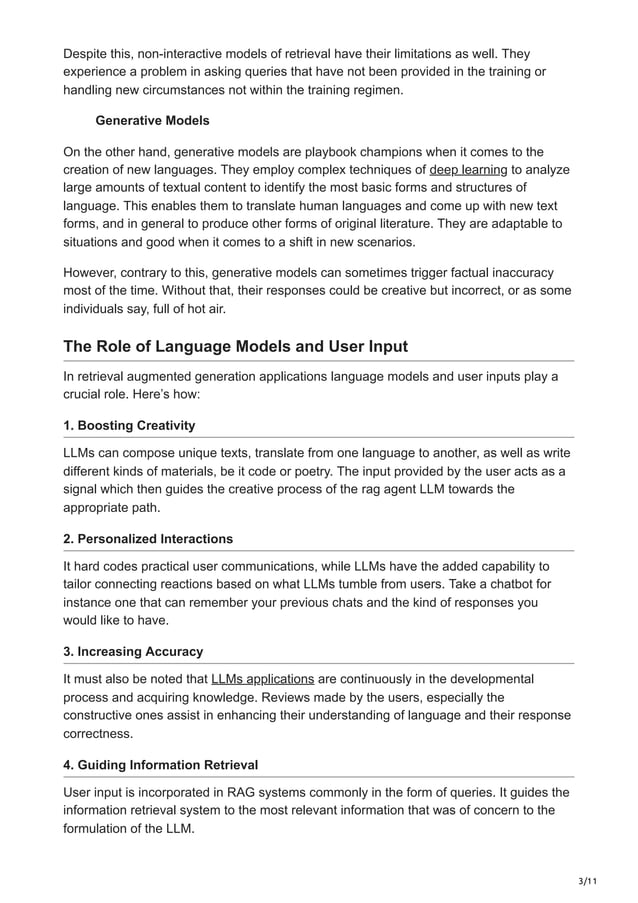 Despite this, non-interactive models of retrieval have their limitations as well. They experience a problem in asking queries that have not been provided in the training or handling new circumstances not within the training regimen.

Generative Models

On the other hand, generative models are playbook champions when it comes to the creation of new languages. They employ complex techniques of deep learning to analyze large amounts of textual content to identify the most basic forms and structures of language. This enables them to translate human languages and come up with new text forms, and in general to produce other forms of original literature. They are adaptable to situations and good when it comes to a shift in new scenarios.

However, contrary to this, generative models can sometimes trigger factual inaccuracy most of the time. Without that, their responses could be creative but incorrect, or as some individuals say, full of hot air.

The Role of Language Models and User Input

In retrieval augmented generation applications language models and user inputs play a crucial role. Here's how:

1. Boosting Creativity

LLMs can compose unique texts, translate from one language to another, as well as write different kinds of materials, be it code or poetry. The input provided by the user acts as a signal which then guides the creative process of the rag agent LLM towards the appropriate path.

2. Personalized Interactions

It hard codes practical user communications, while LLMs have the added capability to tailor connecting reactions based on what LLMs tumble from users. Take a chatbot for instance one that can remember your previous chats and the kind of responses you would like to have.

3. Increasing Accuracy

It must also be noted that LLMs applications are continuously in the developmental process and acquiring knowledge. Reviews made by the users, especially the constructive ones assist in enhancing their understanding of language and their response correctness.

4. Guiding Information Retrieval

User input is incorporated in RAG systems commonly in the form of queries. It guides the information retrieval system to the most relevant information that was of concern to the formulation of the LLM.

3/11